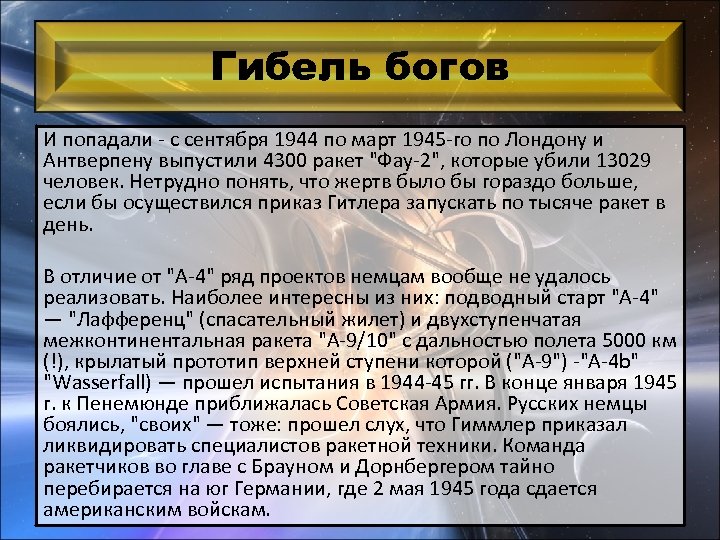 Гибель богов

И попадали - с сентября 1944 по март 1945-го по Лондону и Антверпену выпустили 4300 ракет "Фау-2", которые убили 13029 человек. Нетрудно понять, что жертв было бы гораздо больше, если бы осуществился приказ Гитлера запускать по тысяче ракет в день.

В отличие от "А-4" ряд проектов немцам вообще не удалось реализовать. Наиболее интересны из них: подводный старт "А-4" — "Лафференц" (спасательный жилет) и двухступенчатая межконтинентальная ракета "А-9/10" с дальностью полета 5000 км (!), крылатый прототип верхней ступени которой ("А-9") -"А-4b" "Wasserfall) — прошел испытания в 1944-45 гг. В конце января 1945 г. к Пенемюнде приближалась Советская Армия. Русских немцы боялись, "своих" — тоже: прошел слух, что Гиммлер приказал ликвидировать специалистов ракетной техники. Команда ракетчиков во главе с Брауном и Дорнбергером тайно перебирается на юг Германии, где 2 мая 1945 года сдается американским войскам.